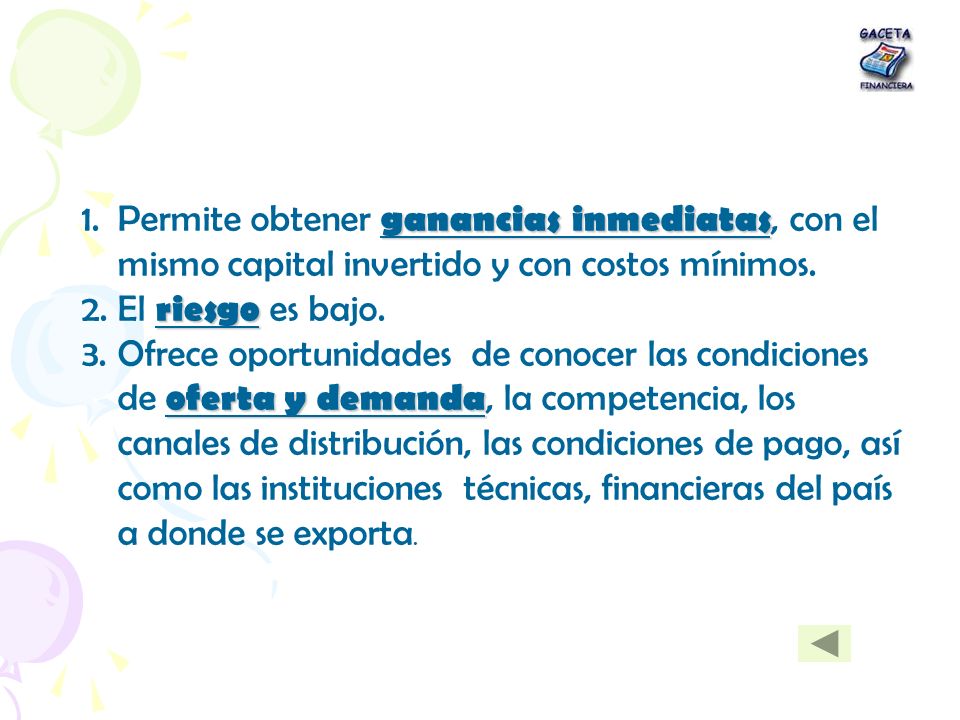 GACETA
FINANCIERA

1. Permite obtener ganancias inmediatas, con el mismo capital invertido y con costos mínimos.
2. El riesgo es bajo.
3. Ofrece oportunidades de conocer las condiciones de oferta y demanda, la competencia, los canales de distribución, las condiciones de pago, así como las instituciones técnicas, financieras del país a donde se exporta.